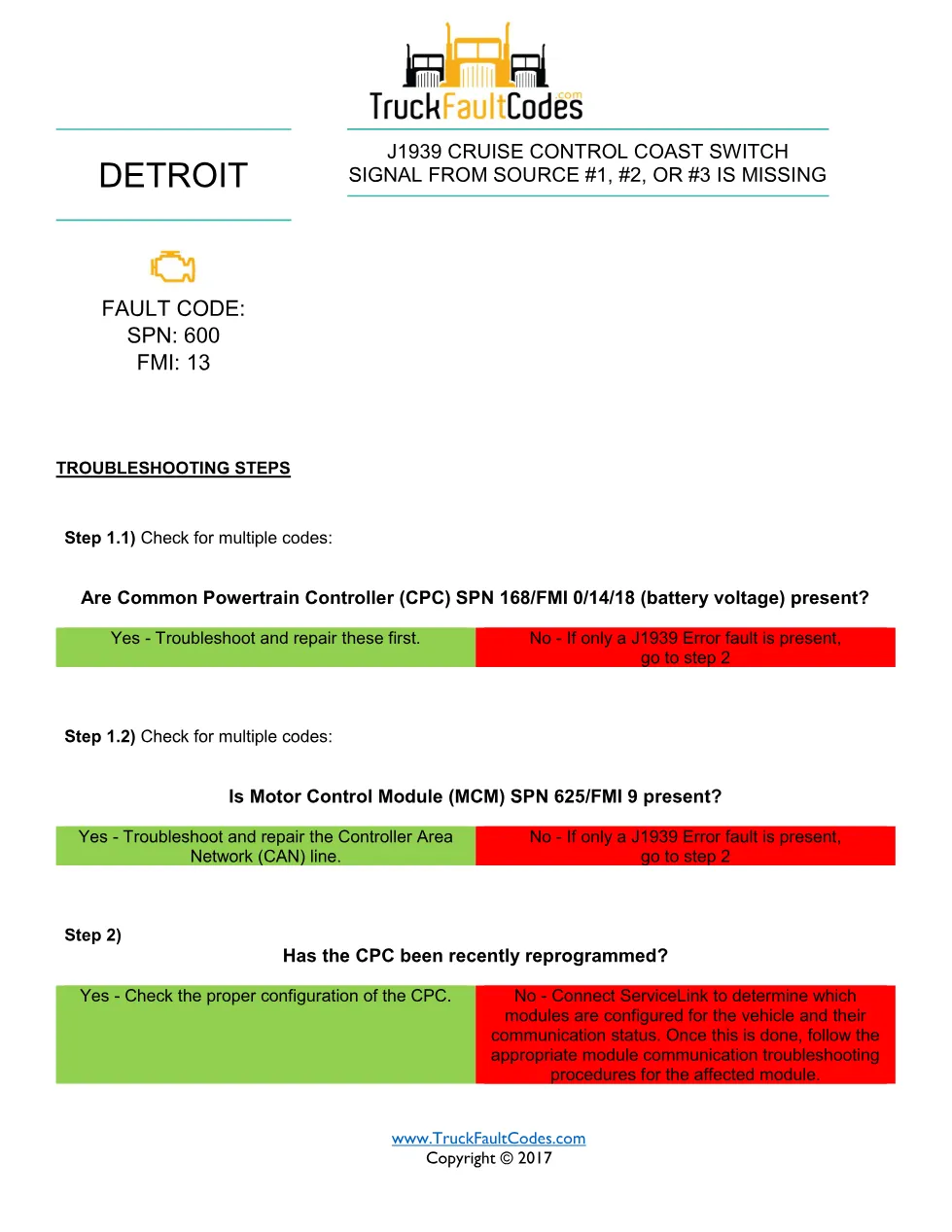 TruckFaultCodes.com

DETROIT

J1939 CRUISE CONTROL COAST SWITCH SIGNAL FROM SOURCE #1, #2, OR #3 IS MISSING

FAULT CODE:
SPN: 600
FMI: 13

TROUBLESHOOTING STEPS

Step 1.1) Check for multiple codes:

Are Common Powertrain Controller (CPC) SPN 168/FMI 0/14/18 (battery voltage) present?

| Yes - Troubleshoot and repair these first. | No - If only a J1939 Error fault is present, go to step 2 |
|---|---|

Step 1.2) Check for multiple codes:

Is Motor Control Module (MCM) SPN 625/FMI 9 present?

| Yes - Troubleshoot and repair the Controller Area Network (CAN) line. | No - If only a J1939 Error fault is present, go to step 2 |
|---|---|

Step 2)

Has the CPC been recently reprogrammed?

| Yes - Check the proper configuration of the CPC. | No - Connect ServiceLink to determine which modules are configured for the vehicle and their communication status. Once this is done, follow the appropriate module communication troubleshooting procedures for the affected module. |
|---|---|

www.TruckFaultCodes.com
Copyright © 2017